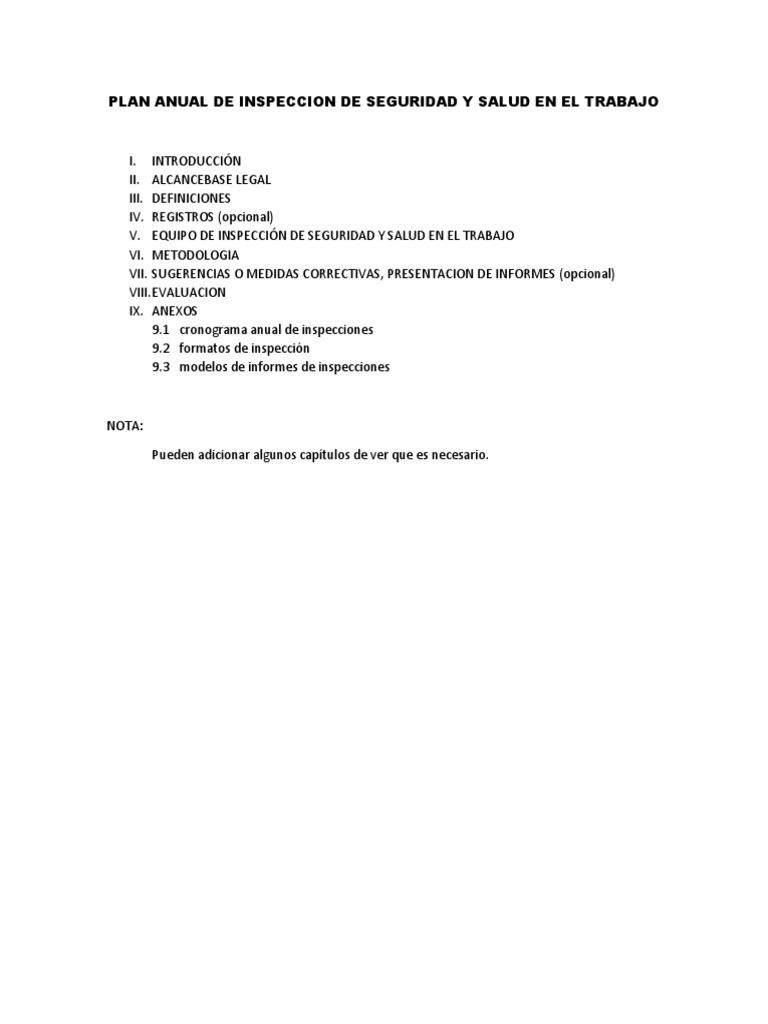 PLAN ANUAL DE INSPECCION DE SEGURIDAD Y SALUD EN EL TRABAJO

I. INTRODUCCIÓN
II. ALCANCEBASE LEGAL
III. DEFINICIONES
IV. REGISTROS (opcional)
V. EQUIPO DE INSPECCIÓN DE SEGURIDAD Y SALUD EN EL TRABAJO
VI. METODOLOGIA
VII. SUGERENCIAS O MEDIDAS CORRECTIVAS, PRESENTACION DE INFORMES (opcional)
VIII. EVALUACION
IX. ANEXOS
9.1 cronograma anual de inspecciones
9.2 formatos de inspección
9.3 modelos de informes de inspecciones

NOTA:

Pueden adicionar algunos capítulos de ver que es necesario.